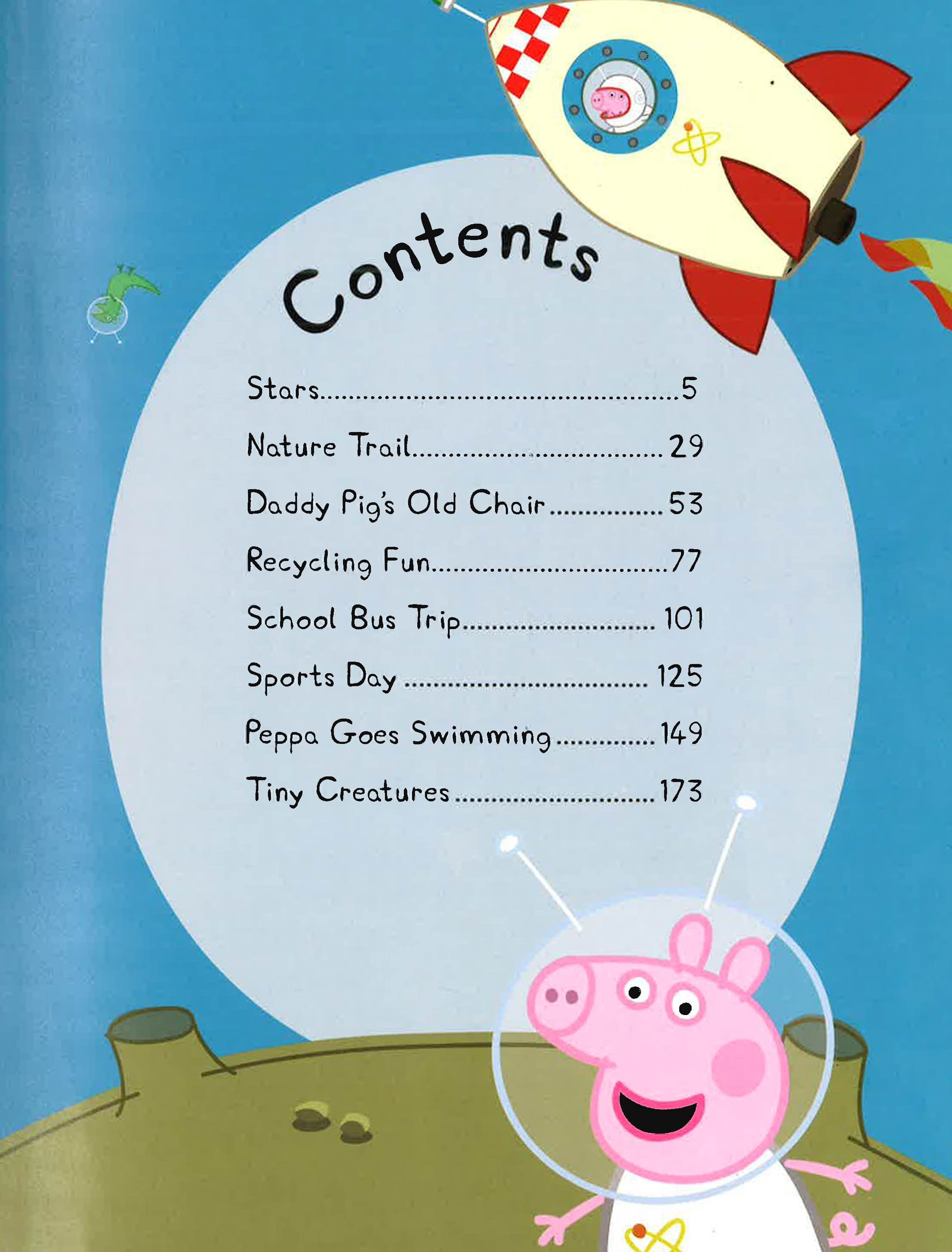 Contents

Stars 5

Nature Trail 29

Daddy Pig's Old Chair 53

Recycling Fun 77

School Bus Trip 101

Sports Day 125

Peppa Goes Swimming 149

Tiny Creatures 173